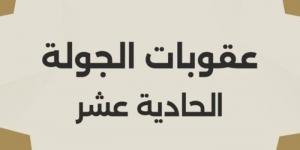 عقوبات الجولة
الحادية عشر